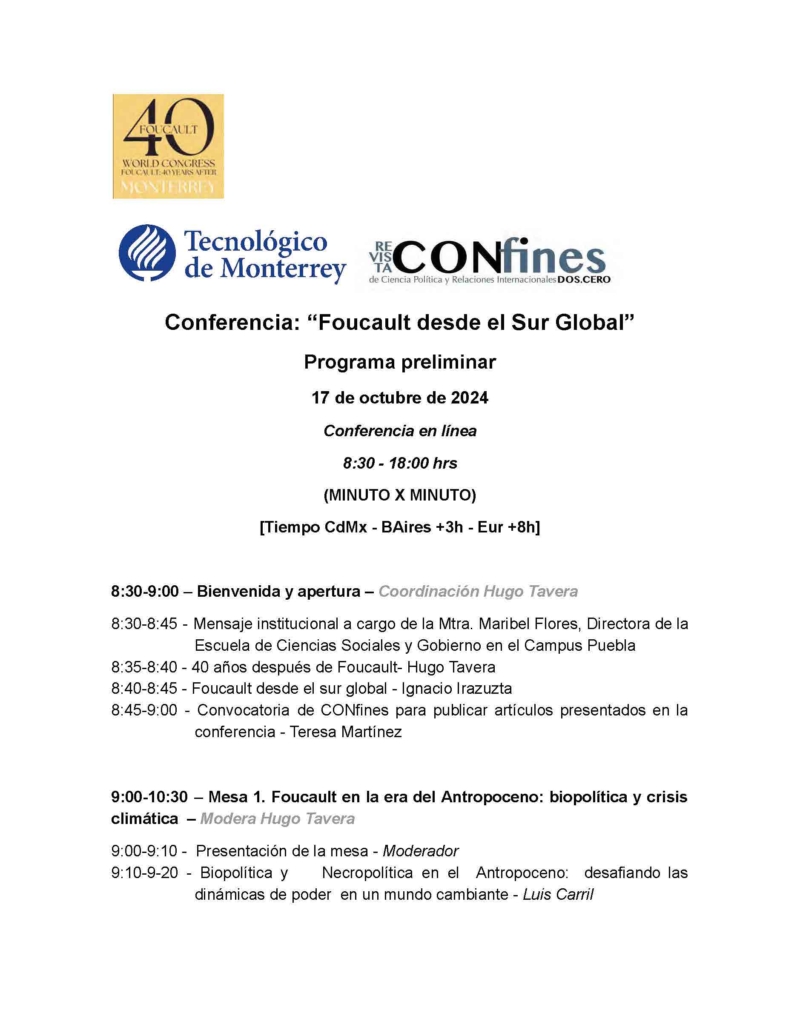 40
FOUCAULT
WORLD CONGRESS
FOUCAULT: 40 YEARS AFTER
MONTERREY

Tecnológico de Monterrey

REVISTA CONfines
de Ciencia Política y Relaciones Internacionales DOS.CERO

Conferencia: "Foucault desde el Sur Global"

Programa preliminar

17 de octubre de 2024

Conferencia en línea

8:30 - 18:00 hrs

(MINUTO X MINUTO)

[Tiempo CdMx - BAires +3h - Eur +8h]

8:30-9:00 – Bienvenida y apertura – Coordinación Hugo Tavera

8:30-8:45 - Mensaje institucional a cargo de la Mtra. Maribel Flores, Directora de la Escuela de Ciencias Sociales y Gobierno en el Campus Puebla
8:35-8:40 - 40 años después de Foucault- Hugo Tavera
8:40-8:45 - Foucault desde el sur global - Ignacio Irazuzta
8:45-9:00 - Convocatoria de CONfines para publicar artículos presentados en la conferencia - Teresa Martínez

9:00-10:30 – Mesa 1. Foucault en la era del Antropoceno: biopolítica y crisis climática – Modera Hugo Tavera

9:00-9:10 - Presentación de la mesa - Moderador
9:10-9-20 - Biopolítica y Necropolítica en el Antropoceno: desafiando las dinámicas de poder en un mundo cambiante - Luis Carril